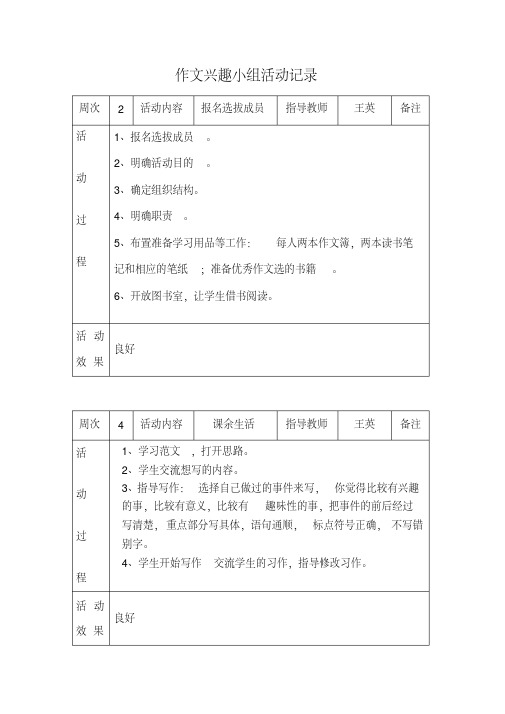 作文兴趣小组活动记录

| 周次 | 2 | 活动内容 | 报名选拔成员 | 指导教师 | 王英 | 备注 |
|---|---|---|---|---|---|---|
| 活动过程 | 1、报名选拔成员 。<br>2、明确活动目的 。<br>3、确定组织结构。<br>4、明确职责 。<br>5、布置准备学习用品等工作： 每人两本作文簿，两本读书笔记和相应的笔纸 ；准备优秀作文选的书籍 。<br>6、开放图书室，让学生借书阅读。 | | | | | |
| 活动效果 | 良好 | | | | | |

| 周次 | 4 | 活动内容 | 课余生活 | 指导教师 | 王英 | 备注 |
|---|---|---|---|---|---|---|
| 活动过程 | 1、学习范文 ，打开思路。<br>2、学生交流想写的内容。<br>3、指导写作： 选择自己做过的事件来写， 你觉得比较有兴趣的事，比较有意义，比较有 趣味性的事，把事件的前后经过写清楚，重点部分写具体，语句通顺， 标点符号正确， 不写错别字。<br>4、学生开始写作 交流学生的习作，指导修改习作。 | | | | | |
| 活动效果 | 良好 | | | | | |